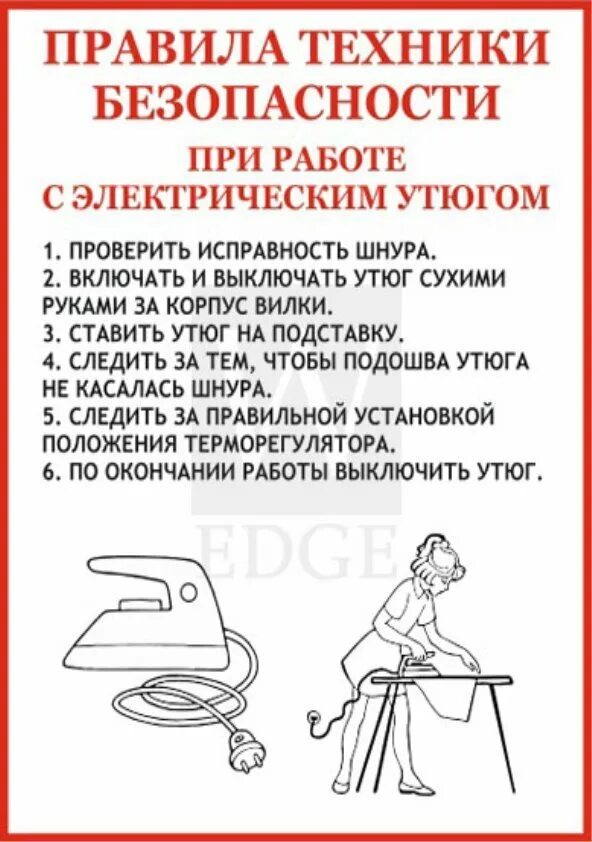 ПРАВИЛА ТЕХНИКИ БЕЗОПАСНОСТИ

ПРИ РАБОТЕ С ЭЛЕКТРИЧЕСКИМ УТЮГОМ

1. ПРОВЕРИТЬ ИСПРАВНОСТЬ ШНУРА.
2. ВКЛЮЧАТЬ И ВЫКЛЮЧАТЬ УТЮГ СУХИМИ РУКАМИ ЗА КОРПУС ВИЛКИ.
3. СТАВИТЬ УТЮГ НА ПОДСТАВКУ.
4. СЛЕДИТЬ ЗА ТЕМ, ЧТОБЫ ПОДОШВА УТЮГА НЕ КАСАЛАСЬ ШНУРА.
5. СЛЕДИТЬ ЗА ПРАВИЛЬНОЙ УСТАНОВКОЙ ПОЛОЖЕНИЯ ТЕРМОРЕГУЛЯТОРА.
6. ПО ОКОНЧАНИИ РАБОТЫ ВЫКЛЮЧИТЬ УТЮГ.

W
EDGE